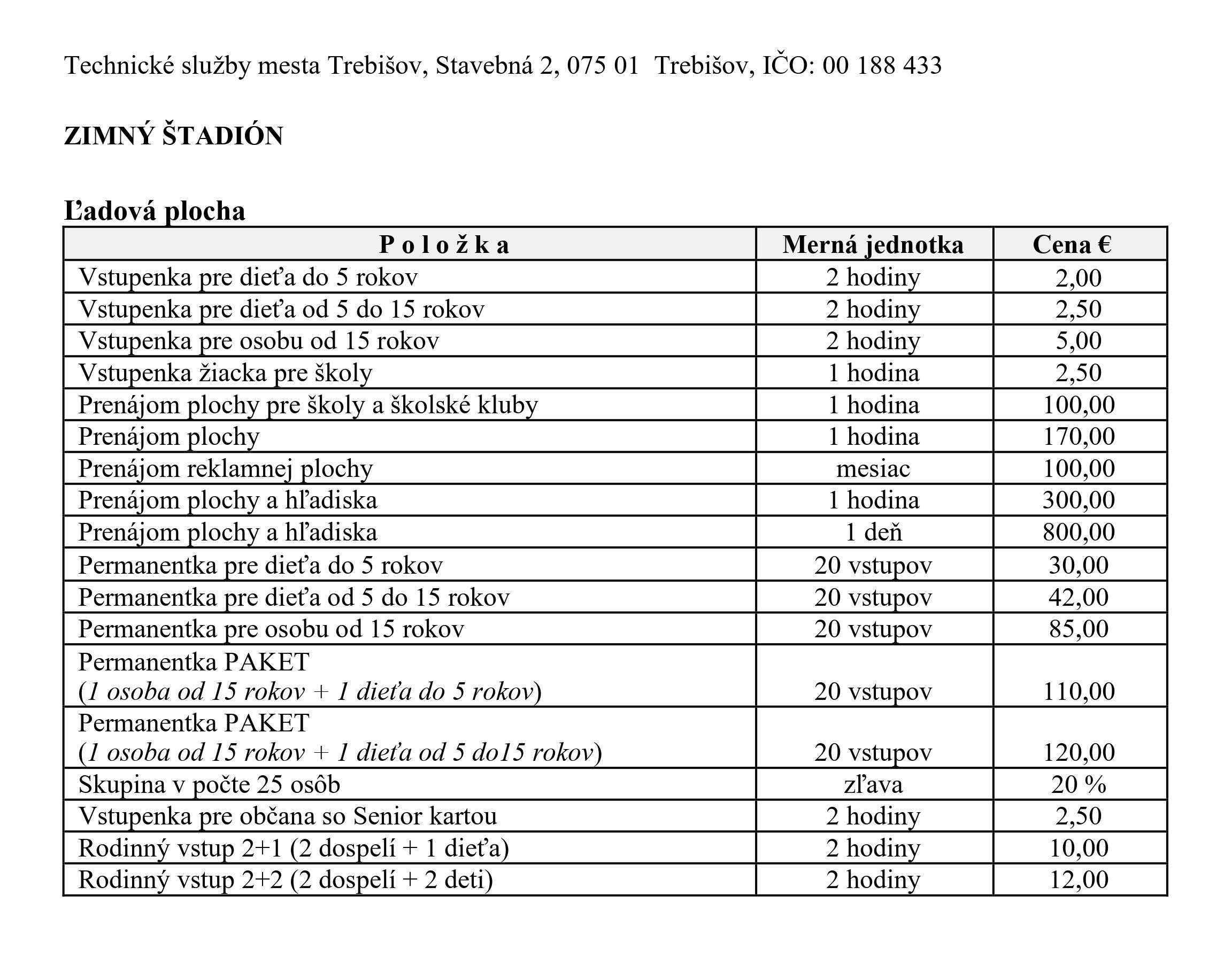 Technické služby mesta Trebišov, Stavebná 2, 075 01 Trebišov, IČO: 00 188 433

ZIMNÝ ŠTADIÓN

Ľadová plocha

| P o l o ž k a | Merná jednotka | Cena € |
|---|---|---|
| Vstupenka pre dieťa do 5 rokov | 2 hodiny | 2,00 |
| Vstupenka pre dieťa od 5 do 15 rokov | 2 hodiny | 2,50 |
| Vstupenka pre osobu od 15 rokov | 2 hodiny | 5,00 |
| Vstupenka žiacka pre školy | 1 hodina | 2,50 |
| Prenájom plochy pre školy a školské kluby | 1 hodina | 100,00 |
| Prenájom plochy | 1 hodina | 170,00 |
| Prenájom reklamnej plochy | mesiac | 100,00 |
| Prenájom plochy a hľadiska | 1 hodina | 300,00 |
| Prenájom plochy a hľadiska | 1 deň | 800,00 |
| Permanentka pre dieťa do 5 rokov | 20 vstupov | 30,00 |
| Permanentka pre dieťa od 5 do 15 rokov | 20 vstupov | 42,00 |
| Permanentka pre osobu od 15 rokov | 20 vstupov | 85,00 |
| Permanentka PAKET (1 osoba od 15 rokov + 1 dieťa do 5 rokov) | 20 vstupov | 110,00 |
| Permanentka PAKET (1 osoba od 15 rokov + 1 dieťa od 5 do15 rokov) | 20 vstupov | 120,00 |
| Skupina v počte 25 osôb | zľava | 20 % |
| Vstupenka pre občana so Senior kartou | 2 hodiny | 2,50 |
| Rodinný vstup 2+1 (2 dospelí + 1 dieťa) | 2 hodiny | 10,00 |
| Rodinný vstup 2+2 (2 dospelí + 2 deti) | 2 hodiny | 12,00 |